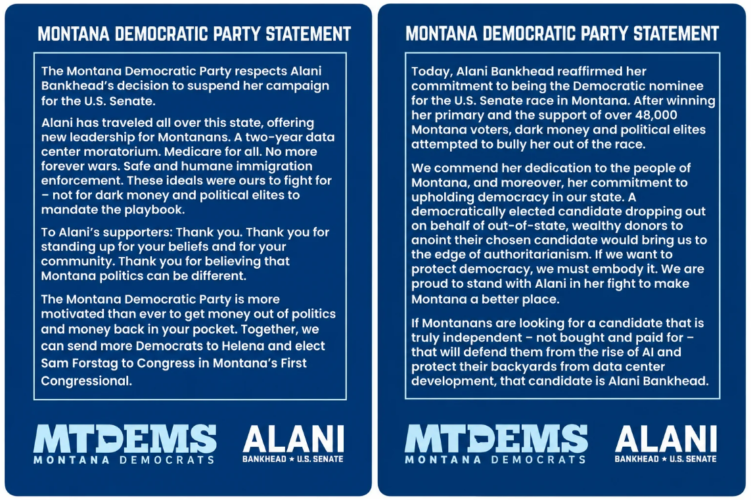 MONTANA DEMOCRATIC PARTY STATEMENT

The Montana Democratic Party respects Alani Bankhead's decision to suspend her campaign for the U.S. Senate.

Alani has traveled all over this state, offering new leadership for Montanans. A two-year data center moratorium. Medicare for all. No more forever wars. Safe and humane immigration enforcement. These ideals were ours to fight for – not for dark money and political elites to mandate the playbook.

To Alani's supporters: Thank you. Thank you for standing up for your beliefs and for your community. Thank you for believing that Montana politics can be different.

The Montana Democratic Party is more motivated than ever to get money out of politics and money back in your pocket. Together, we can send more Democrats to Helena and elect Sam Forstag to Congress in Montana's First Congressional.

MTDEMS
MONTANA DEMOCRATS

ALANI
BANKHEAD ★ U.S. SENATE

MONTANA DEMOCRATIC PARTY STATEMENT

Today, Alani Bankhead reaffirmed her commitment to being the Democratic nominee for the U.S. Senate race in Montana. After winning her primary and the support of over 48,000 Montana voters, dark money and political elites attempted to bully her out of the race.

We commend her dedication to the people of Montana, and moreover, her commitment to upholding democracy in our state. A democratically elected candidate dropping out on behalf of out-of-state, wealthy donors to anoint their chosen candidate would bring us to the edge of authoritarianism. If we want to protect democracy, we must embody it. We are proud to stand with Alani in her fight to make Montana a better place.

If Montanans are looking for a candidate that is truly independent – not bought and paid for – that will defend them from the rise of AI and protect their backyards from data center development, that candidate is Alani Bankhead.

MTDEMS
MONTANA DEMOCRATS

ALANI
BANKHEAD ★ U.S. SENATE